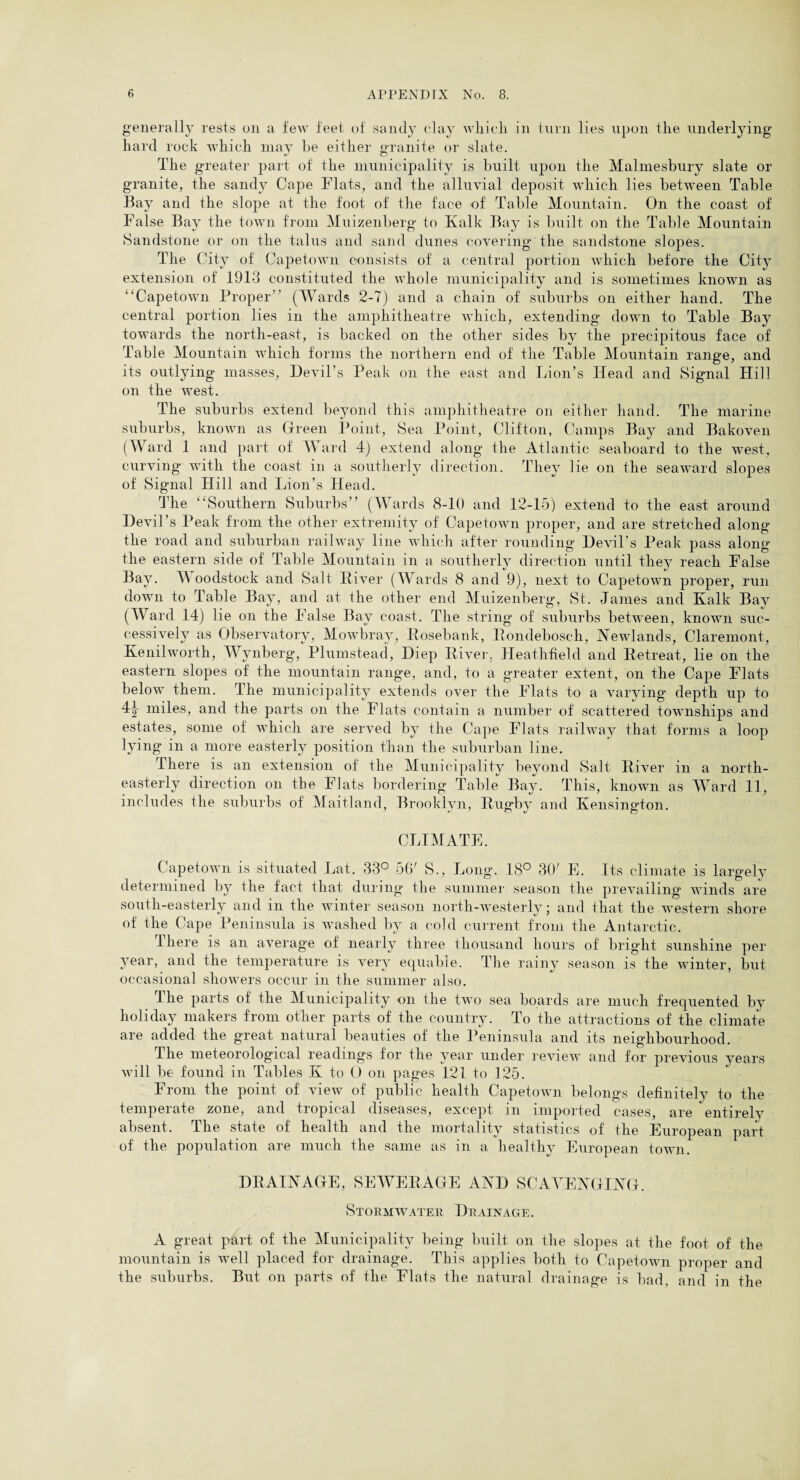 6 APPENDIX No. 8.

generally rests on a few feet of sandy clay which in turn lies upon the underlying hard rock which may be either granite or slate.

The greater part of the municipality is built upon the Malmesbury slate or granite, the sandy Cape Flats, and the alluvial deposit which lies between Table Bay and the slope at the foot of the face of Table Mountain. On the coast of False Bay the town from Muizenberg to Kalk Bay is built on the Table Mountain Sandstone or on the talus and sand dunes covering the sandstone slopes.

The City of Capetown consists of a central portion which before the City extension of 1913 constituted the whole municipality and is sometimes known as "Capetown Proper" (Wards 2-7) and a chain of suburbs on either hand. The central portion lies in the amphitheatre which, extending down to Table Bay towards the north-east, is backed on the other sides by the precipitous face of Table Mountain which forms the northern end of the Table Mountain range, and its outlying masses, Devil's Peak on the east and Lion's Head and Signal Hill on the west.

The suburbs extend beyond this amphitheatre on either hand. The marine suburbs, known as Green Point, Sea Point, Clifton, Camps Bay and Bakoven (Ward 1 and part of Ward 4) extend along the Atlantic seaboard to the west, curving with the coast in a southerly direction. They lie on the seaward slopes of Signal Hill and Lion's Head.

The "Southern Suburbs" (Wards 8-10 and 12-15) extend to the east around Devil's Peak from the other extremity of Capetown proper, and are stretched along the road and suburban railway line which after rounding Devil's Peak pass along the eastern side of Table Mountain in a southerly direction until they reach False Bay. Woodstock and Salt River (Wards 8 and 9), next to Capetown proper, run down to Table Bay, and at the other end Muizenberg, St. James and Kalk Bay (Ward 14) lie on the False Bay coast. The string of suburbs between, known successively as Observatory, Mowbray, Rosebank, Rondebosch, Newlands, Claremont, Kenilworth, Wynberg, Plumstead, Diep River, Heathfield and Retreat, lie on the eastern slopes of the mountain range, and, to a greater extent, on the Cape Flats below them. The municipality extends over the Flats to a varying depth up to $4\frac{1}{2}$ miles, and the parts on the Flats contain a number of scattered townships and estates, some of which are served by the Cape Flats railway that forms a loop lying in a more easterly position than the suburban line.

There is an extension of the Municipality beyond Salt River in a north-easterly direction on the Flats bordering Table Bay. This, known as Ward 11, includes the suburbs of Maitland, Brooklyn, Rugby and Kensington.

CLIMATE.

Capetown is situated Lat. 33° 56′ S., Long. 18° 30′ E. Its climate is largely determined by the fact that during the summer season the prevailing winds are south-easterly and in the winter season north-westerly; and that the western shore of the Cape Peninsula is washed by a cold current from the Antarctic.

There is an average of nearly three thousand hours of bright sunshine per year, and the temperature is very equable. The rainy season is the winter, but occasional showers occur in the summer also.

The parts of the Municipality on the two sea boards are much frequented by holiday makers from other parts of the country. To the attractions of the climate are added the great natural beauties of the Peninsula and its neighbourhood.

The meteorological readings for the year under review and for previous years will be found in Tables K to O on pages 121 to 125.

From the point of view of public health Capetown belongs definitely to the temperate zone, and tropical diseases, except in imported cases, are entirely absent. The state of health and the mortality statistics of the European part of the population are much the same as in a healthy European town.

DRAINAGE, SEWERAGE AND SCAVENGING.

Stormwater Drainage.

A great part of the Municipality being built on the slopes at the foot of the mountain is well placed for drainage. This applies both to Capetown proper and the suburbs. But on parts of the Flats the natural drainage is bad, and in the